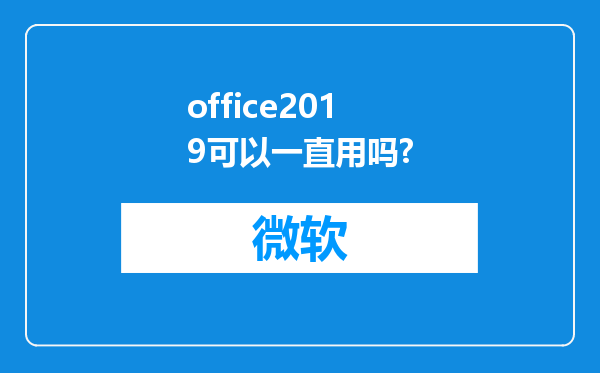 office2019可以一直用吗?

微软